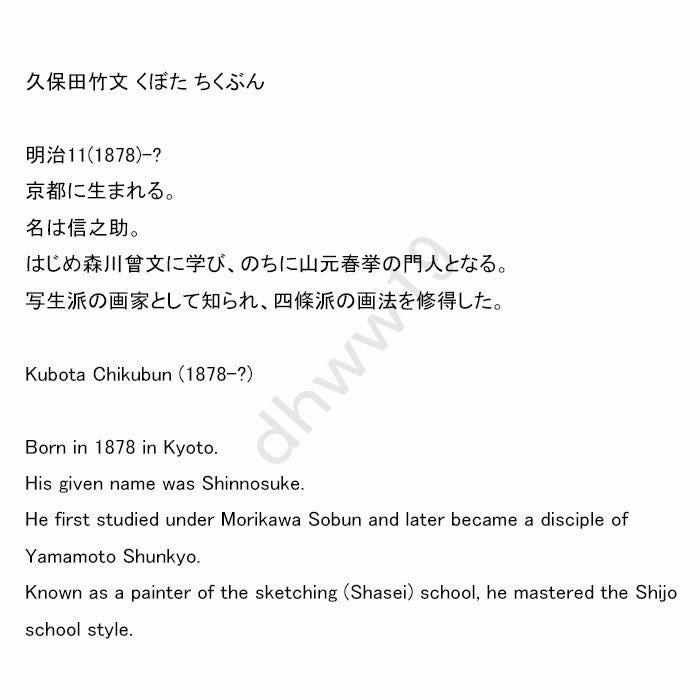 久保田竹文 くぼた ちくぶん

明治11(1878)-?
京都に生まれる。
名は信之助。
はじめ森川曾文に学び、のちに山元春挙の門人となる。
写生派の画家として知られ、四條派の画法を修得した。

Kubota Chikubun (1878-?)

Born in 1878 in Kyoto.
His given name was Shinnosuke.
He first studied under Morikawa Sobun and later became a disciple of Yamamoto Shunkyo.
Known as a painter of the sketching (Shasei) school, he mastered the Shijo school style.

dhww19